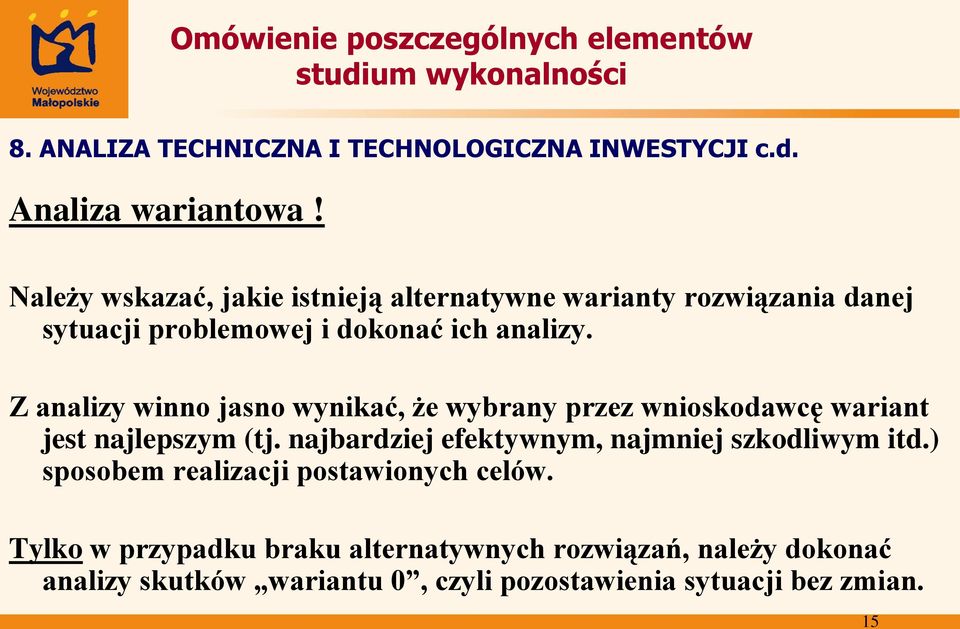 Województwo Małopolskie

Omówienie poszczególnych elementów studium wykonalności

8. ANALIZA TECHNICZNA I TECHNOLOGICZNA INWESTYCJI c.d.

Analiza wariantowa !

Należy wskazać, jakie istnieją alternatywne warianty rozwiązania danej sytuacji problemowej i dokonać ich analizy.

Z analizy winno jasno wynikać, że wybrany przez wnioskodawcę wariant jest najlepszym (tj. najbardziej efektywnym, najmniej szkodliwym itd.) sposobem realizacji postawionych celów.

Tylko w przypadku braku alternatywnych rozwiązań, należy dokonać analizy skutków „wariantu 0”, czyli pozostawienia sytuacji bez zmian.

15